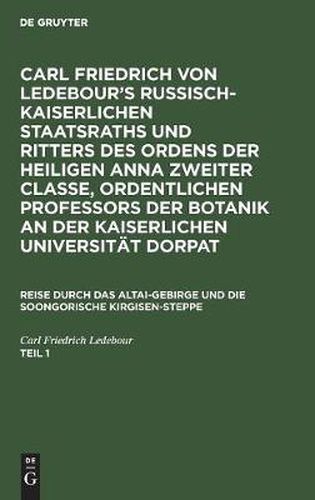 DE GRUYTER

CARL FRIEDRICH VON LEDEBOUR'S RUSSISCH-KAISERLICHEN STAATSRATHS UND RITTERS DES ORDENS DER HEILIGEN ANNA ZWEITER CLASSE, ORDENTLICHEN PROFESSORS DER BOTANIK AN DER KAISERLICHEN UNIVERSITÄT DORPAT

REISE DURCH DAS ALTAI-GEBIRGE UND DIE SOONGORISCHE KIRGISEN-STEPPE

Carl Friedrich Ledebour
TEIL 1

DE
G